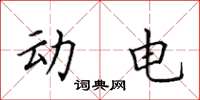 动电

词典网